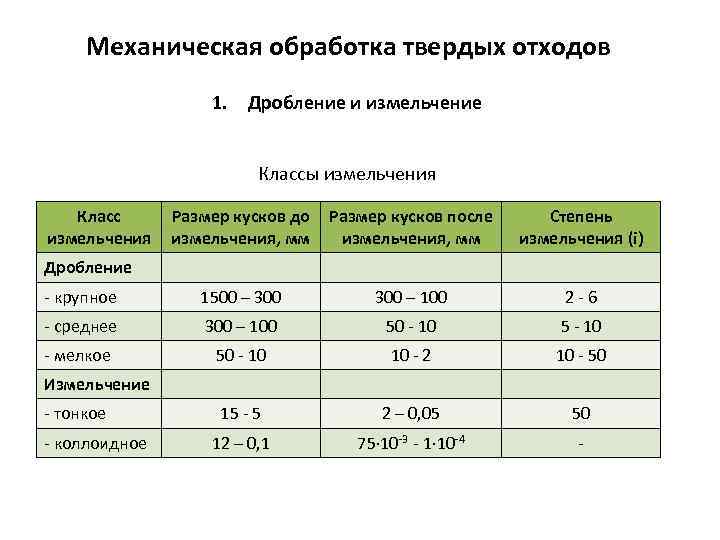 Механическая обработка твердых отходов

1. Дробление и измельчение

Классы измельчения

| Класс измельчения | Размер кусков до измельчения, мм | Размер кусков после измельчения, мм | Степень измельчения (i) |
|---|---|---|---|
| Дробление | | | |
| - крупное | 1500 – 300 | 300 – 100 | 2 - 6 |
| - среднее | 300 – 100 | 50 - 10 | 5 - 10 |
| - мелкое | 50 - 10 | 10 - 2 | 10 - 50 |
| Измельчение | | | |
| - тонкое | 15 - 5 | 2 – 0,05 | 50 |
| - коллоидное | 12 – 0,1 | $75 \cdot 10^{-3}$ - $1 \cdot 10^{-4}$ | - |